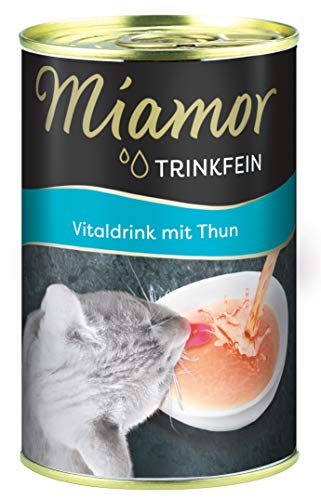 Miamor
TRINKFEIN
Vitaldrink mit Thun